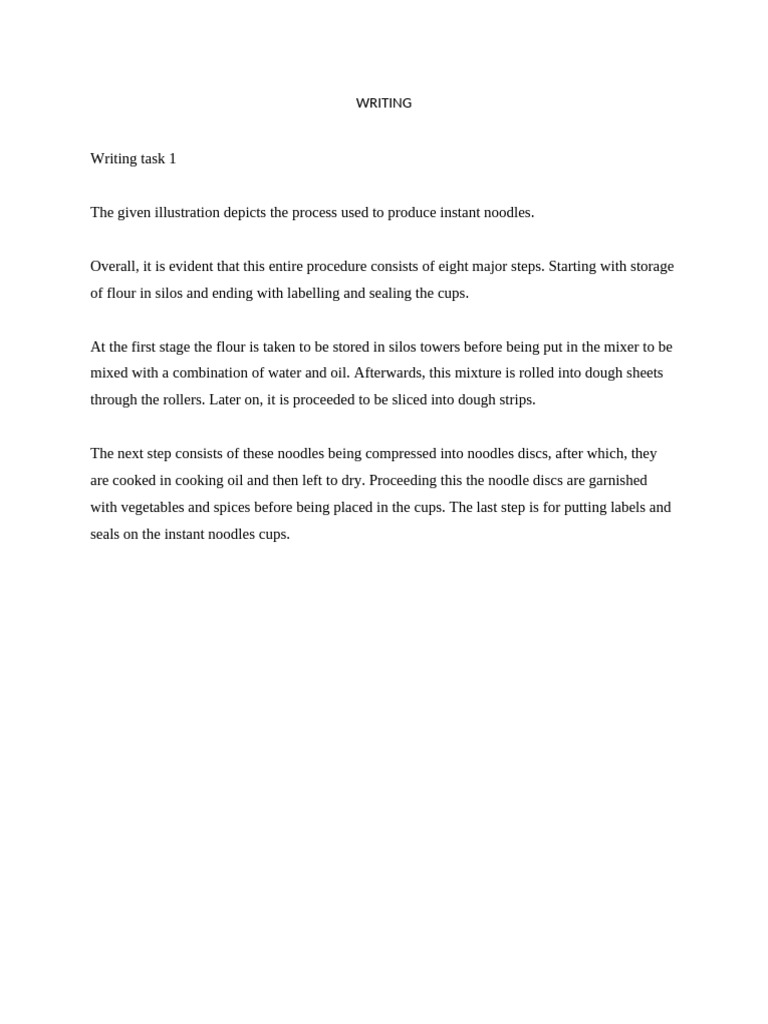 WRITING

Writing task 1

The given illustration depicts the process used to produce instant noodles.

Overall, it is evident that this entire procedure consists of eight major steps. Starting with storage of flour in silos and ending with labelling and sealing the cups.

At the first stage the flour is taken to be stored in silos towers before being put in the mixer to be mixed with a combination of water and oil. Afterwards, this mixture is rolled into dough sheets through the rollers. Later on, it is proceeded to be sliced into dough strips.

The next step consists of these noodles being compressed into noodles discs, after which, they are cooked in cooking oil and then left to dry. Proceeding this the noodle discs are garnished with vegetables and spices before being placed in the cups. The last step is for putting labels and seals on the instant noodles cups.